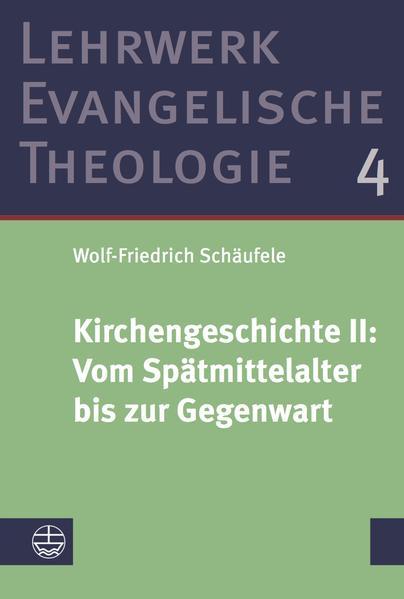 LEHRWERK EVANGELISCHE THEOLOGIE 4

Wolf-Friedrich Schäufele

Kirchengeschichte II: Vom Spätmittelalter bis zur Gegenwart